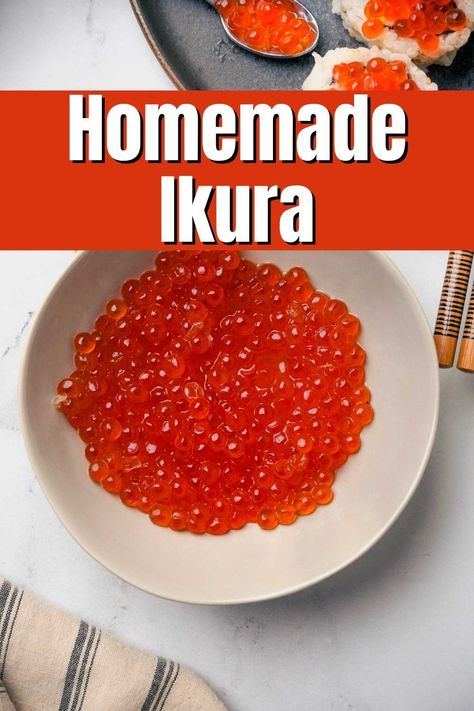 Homemade Ikura